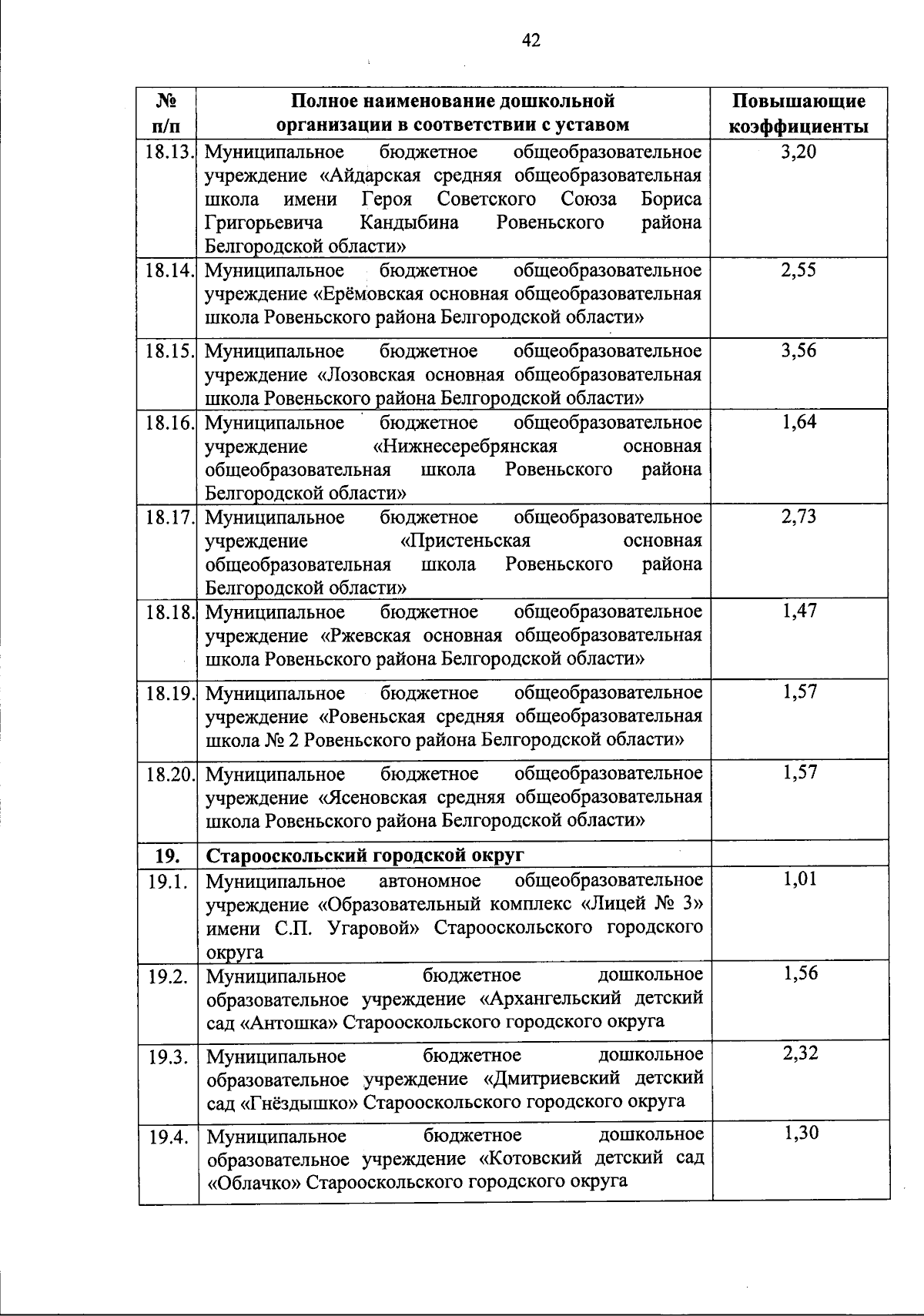 42

| № п/п | Полное наименование дошкольной организации в соответствии с уставом | Повышающие коэффициенты |
|---|---|---|
| 18.13. | Муниципальное бюджетное общеобразовательное учреждение «Айдарская средняя общеобразовательная школа имени Героя Советского Союза Бориса Григорьевича Кандыбина Ровеньского района Белгородской области» | 3,20 |
| 18.14. | Муниципальное бюджетное общеобразовательное учреждение «Ерёмовская основная общеобразовательная школа Ровеньского района Белгородской области» | 2,55 |
| 18.15. | Муниципальное бюджетное общеобразовательное учреждение «Лозовская основная общеобразовательная школа Ровеньского района Белгородской области» | 3,56 |
| 18.16. | Муниципальное бюджетное общеобразовательное учреждение «Нижнесеребрянская основная общеобразовательная школа Ровеньского района Белгородской области» | 1,64 |
| 18.17. | Муниципальное бюджетное общеобразовательное учреждение «Пристеньская основная общеобразовательная школа Ровеньского района Белгородской области» | 2,73 |
| 18.18. | Муниципальное бюджетное общеобразовательное учреждение «Ржевская основная общеобразовательная школа Ровеньского района Белгородской области» | 1,47 |
| 18.19. | Муниципальное бюджетное общеобразовательное учреждение «Ровеньская средняя общеобразовательная школа № 2 Ровеньского района Белгородской области» | 1,57 |
| 18.20. | Муниципальное бюджетное общеобразовательное учреждение «Ясеновская средняя общеобразовательная школа Ровеньского района Белгородской области» | 1,57 |
| 19. | Старооскольский городской округ | |
| 19.1. | Муниципальное автономное общеобразовательное учреждение «Образовательный комплекс «Лицей № 3» имени С.П. Угаровой» Старооскольского городского округа | 1,01 |
| 19.2. | Муниципальное бюджетное дошкольное образовательное учреждение «Архангельский детский сад «Антошка» Старооскольского городского округа | 1,56 |
| 19.3. | Муниципальное бюджетное дошкольное образовательное учреждение «Дмитриевский детский сад «Гнёздышко» Старооскольского городского округа | 2,32 |
| 19.4. | Муниципальное бюджетное дошкольное образовательное учреждение «Котовский детский сад «Облачко» Старооскольского городского округа | 1,30 |